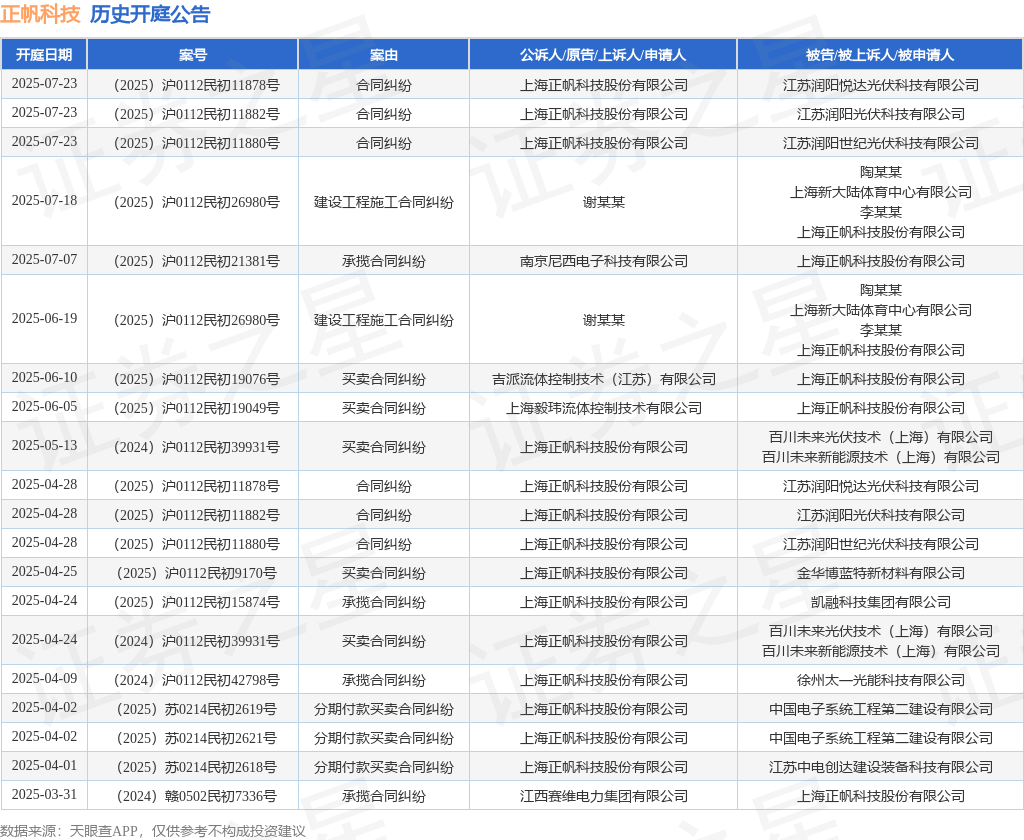 正帆科技 历史开庭公告

| 开庭日期 | 案号 | 案由 | 公诉人/原告/上诉人/申请人 | 被告/被上诉人/被申请人 |
|---|---|---|---|---|
| 2025-07-23 | （2025）沪0112民初11878号 | 合同纠纷 | 上海正帆科技股份有限公司 | 江苏润阳悦达光伏科技有限公司 |
| 2025-07-23 | （2025）沪0112民初11882号 | 合同纠纷 | 上海正帆科技股份有限公司 | 江苏润阳光伏科技有限公司 |
| 2025-07-23 | （2025）沪0112民初11880号 | 合同纠纷 | 上海正帆科技股份有限公司 | 江苏润阳世纪光伏科技有限公司 |
| 2025-07-18 | （2025）沪0112民初26980号 | 建设工程施工合同纠纷 | 谢某某 | 陶某某 上海新大陆体育中心有限公司 李某某 上海正帆科技股份有限公司 |
| 2025-07-07 | （2025）沪0112民初21381号 | 承揽合同纠纷 | 南京尼西电子科技有限公司 | 上海正帆科技股份有限公司 |
| 2025-06-19 | （2025）沪0112民初26980号 | 建设工程施工合同纠纷 | 谢某某 | 陶某某 上海新大陆体育中心有限公司 李某某 上海正帆科技股份有限公司 |
| 2025-06-10 | （2025）沪0112民初19076号 | 买卖合同纠纷 | 吉派流体控制技术（江苏）有限公司 | 上海正帆科技股份有限公司 |
| 2025-06-05 | （2025）沪0112民初19049号 | 买卖合同纠纷 | 上海毅玮流体控制技术有限公司 | 上海正帆科技股份有限公司 |
| 2025-05-13 | （2024）沪0112民初39931号 | 买卖合同纠纷 | 上海正帆科技股份有限公司 | 百川未来光伏技术（上海）有限公司 百川未来新能源技术（上海）有限公司 |
| 2025-04-28 | （2025）沪0112民初11878号 | 合同纠纷 | 上海正帆科技股份有限公司 | 江苏润阳悦达光伏科技有限公司 |
| 2025-04-28 | （2025）沪0112民初11882号 | 合同纠纷 | 上海正帆科技股份有限公司 | 江苏润阳光伏科技有限公司 |
| 2025-04-28 | （2025）沪0112民初11880号 | 合同纠纷 | 上海正帆科技股份有限公司 | 江苏润阳世纪光伏科技有限公司 |
| 2025-04-25 | （2025）沪0112民初9170号 | 买卖合同纠纷 | 上海正帆科技股份有限公司 | 金华博蓝特新材料有限公司 |
| 2025-04-24 | （2025）沪0112民初15874号 | 承揽合同纠纷 | 上海正帆科技股份有限公司 | 凯融科技集团有限公司 |
| 2025-04-24 | （2024）沪0112民初39931号 | 买卖合同纠纷 | 上海正帆科技股份有限公司 | 百川未来光伏技术（上海）有限公司 百川未来新能源技术（上海）有限公司 |
| 2025-04-09 | （2024）沪0112民初42798号 | 承揽合同纠纷 | 上海正帆科技股份有限公司 | 徐州太一光能科技有限公司 |
| 2025-04-02 | （2025）苏0214民初2619号 | 分期付款买卖合同纠纷 | 上海正帆科技股份有限公司 | 中国电子系统工程第二建设有限公司 |
| 2025-04-02 | （2025）苏0214民初2621号 | 分期付款买卖合同纠纷 | 上海正帆科技股份有限公司 | 中国电子系统工程第二建设有限公司 |
| 2025-04-01 | （2025）苏0214民初2618号 | 分期付款买卖合同纠纷 | 上海正帆科技股份有限公司 | 江苏中电创达建设装备科技有限公司 |
| 2025-03-31 | （2024）赣0502民初7336号 | 承揽合同纠纷 | 江西赛维电力集团有限公司 | 上海正帆科技股份有限公司 |

数据来源：天眼查APP，仅供参考不构成投资建议